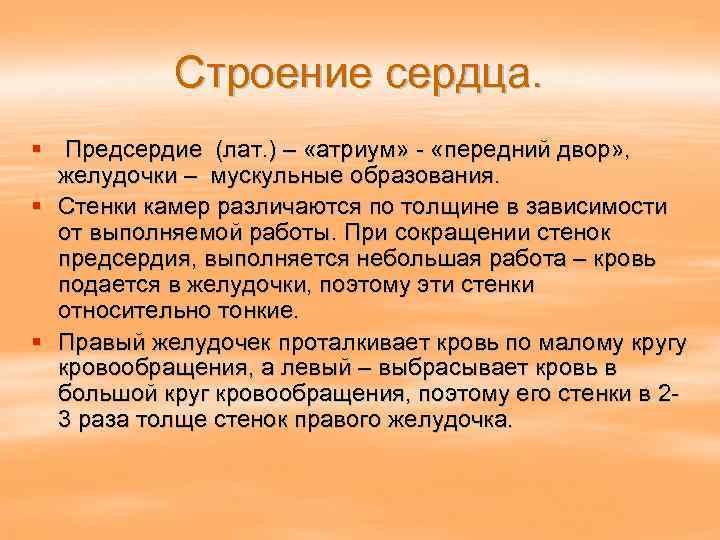 Строение сердца.

▪ Предсердие (лат.) – «атриум» - «передний двор», желудочки – мускульные образования.

▪ Стенки камер различаются по толщине в зависимости от выполняемой работы. При сокращении стенок предсердия, выполняется небольшая работа – кровь подается в желудочки, поэтому эти стенки относительно тонкие.

▪ Правый желудочек проталкивает кровь по малому кругу кровообращения, а левый – выбрасывает кровь в большой круг кровообращения, поэтому его стенки в 2-3 раза толще стенок правого желудочка.